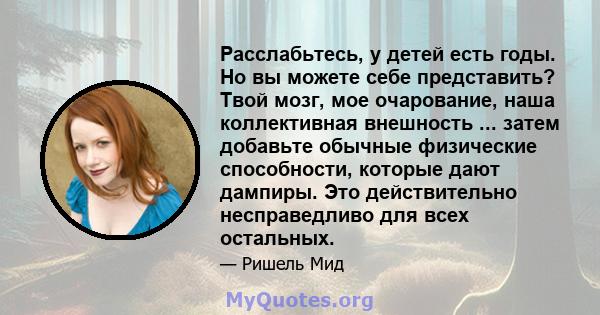 Расслабьтесь, у детей есть годы. Но вы можете себе представить? Твой мозг, мое очарование, наша коллективная внешность ... затем добавьте обычные физические способности, которые дают дампиры. Это действительно несправедливо для всех остальных.

— Ришель Мид

MyQuotes.org